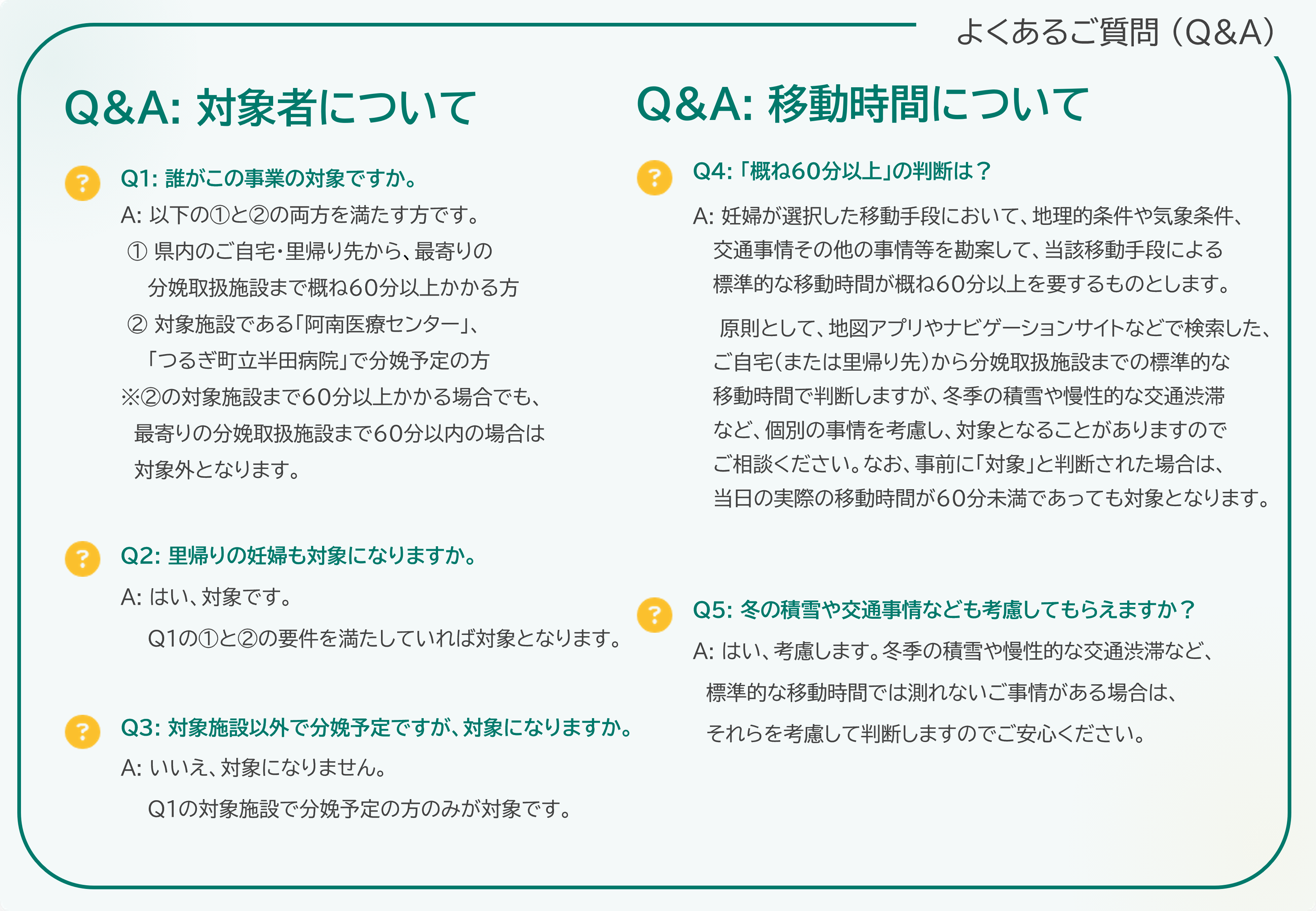 よくあるご質問（Q&A）

Q&A: 対象者について

?
Q1: 誰がこの事業の対象ですか。

A: 以下の①と②の両方を満たす方です。
① 県内のご自宅・里帰り先から、最寄りの分娩取扱施設まで概ね60分以上かかる方
② 対象施設である「阿南医療センター」、「つるぎ町立半田病院」で分娩予定の方
※②の対象施設まで60分以上かかる場合でも、最寄りの分娩取扱施設まで60分以内の場合は対象外となります。

?
Q2: 里帰りの妊婦も対象になりますか。

A: はい、対象です。
Q1の①と②の要件を満たしていれば対象となります。

?
Q3: 対象施設以外で分娩予定ですが、対象になりますか。

A: いいえ、対象になりません。
Q1の対象施設で分娩予定の方のみが対象です。

Q&A: 移動時間について

?
Q4: 「概ね60分以上」の判断は？

A: 妊婦が選択した移動手段において、地理的条件や気象条件、交通事情その他の事情等を勘案して、当該移動手段による標準的な移動時間が概ね60分以上を要するものとします。

原則として、地図アプリやナビゲーションサイトなどで検索した、ご自宅（または里帰り先）から分娩取扱施設までの標準的な移動時間で判断しますが、冬季の積雪や慢性的な交通渋滞など、個別の事情を考慮し、対象となることがありますのでご相談ください。なお、事前に「対象」と判断された場合は、当日の実際の移動時間が60分未満であっても対象となります。

?
Q5: 冬の積雪や交通事情なども考慮してもらえますか？

A: はい、考慮します。冬季の積雪や慢性的な交通渋滞など、標準的な移動時間では測れないご事情がある場合は、それらを考慮して判断しますのでご安心ください。